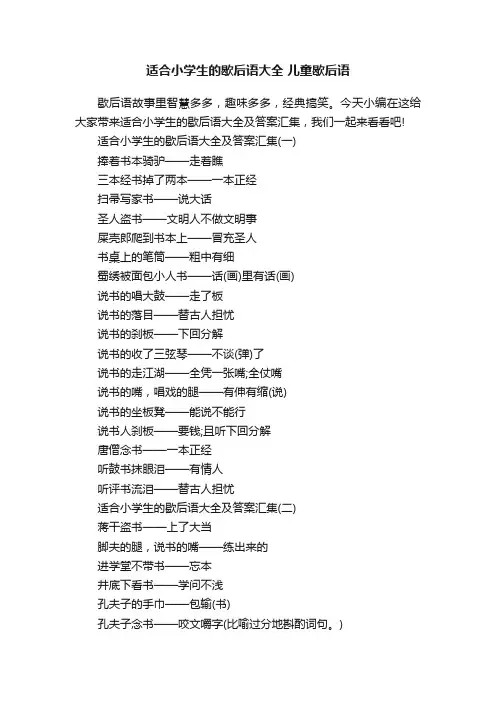 适合小学生的歇后语大全 儿童歇后语

歇后语故事里智慧多多，趣味多多，经典搞笑。今天小编在这给大家带来适合小学生的歇后语大全及答案汇集，我们一起来看看吧!

适合小学生的歇后语大全及答案汇集(一)

捧着书本骑驴——走着瞧

三本经书掉了两本——一本正经

扫帚写家书——说大话

圣人盗书——文明人不做文明事

屎壳郎爬到书本上——冒充圣人

书桌上的笔筒——粗中有细

蜀绣被面包小人书——话(画)里有话(画)

说书的唱大鼓——走了板

说书的落目——替古人担忧

说书的刹板——下回分解

说书的收了三弦琴——不谈(弹)了

说书的走江湖——全凭一张嘴;全仗嘴

说书的嘴，唱戏的腿——有伸有缩(说)

说书的坐板凳——能说不能行

说书人刹板——要钱;且听下回分解

唐僧念书——一本正经

听鼓书抹眼泪——有情人

听评书流泪——替古人担忧

适合小学生的歇后语大全及答案汇集(二)

蒋干盗书——上了大当

脚夫的腿，说书的嘴——练出来的

进学堂不带书——忘本

井底下看书——学问不浅

孔夫子的手巾——包输(书)

孔夫子念书——咬文嚼字(比喻过分地斟酌词句。)